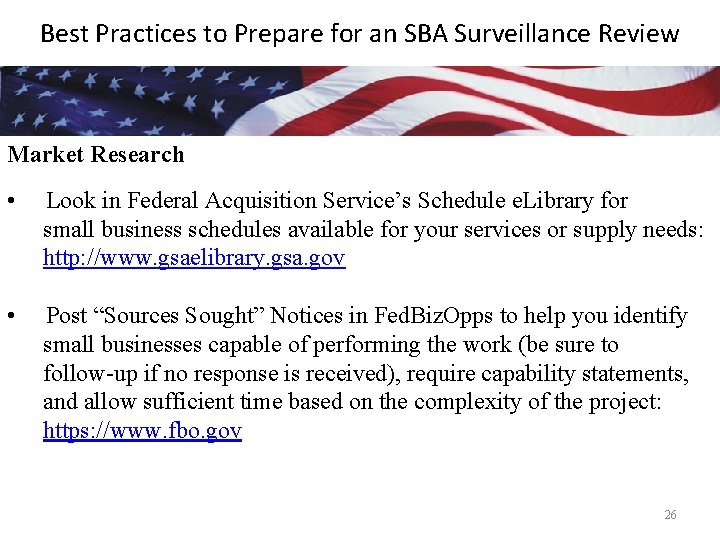 Best Practices to Prepare for an SBA Surveillance Review

Market Research

• Look in Federal Acquisition Service's Schedule eLibrary for small business schedules available for your services or supply needs: http://www.gsaelibrary.gsa.gov

• Post "Sources Sought" Notices in FedBizOpps to help you identify small businesses capable of performing the work (be sure to follow-up if no response is received), require capability statements, and allow sufficient time based on the complexity of the project: https://www.fbo.gov

26